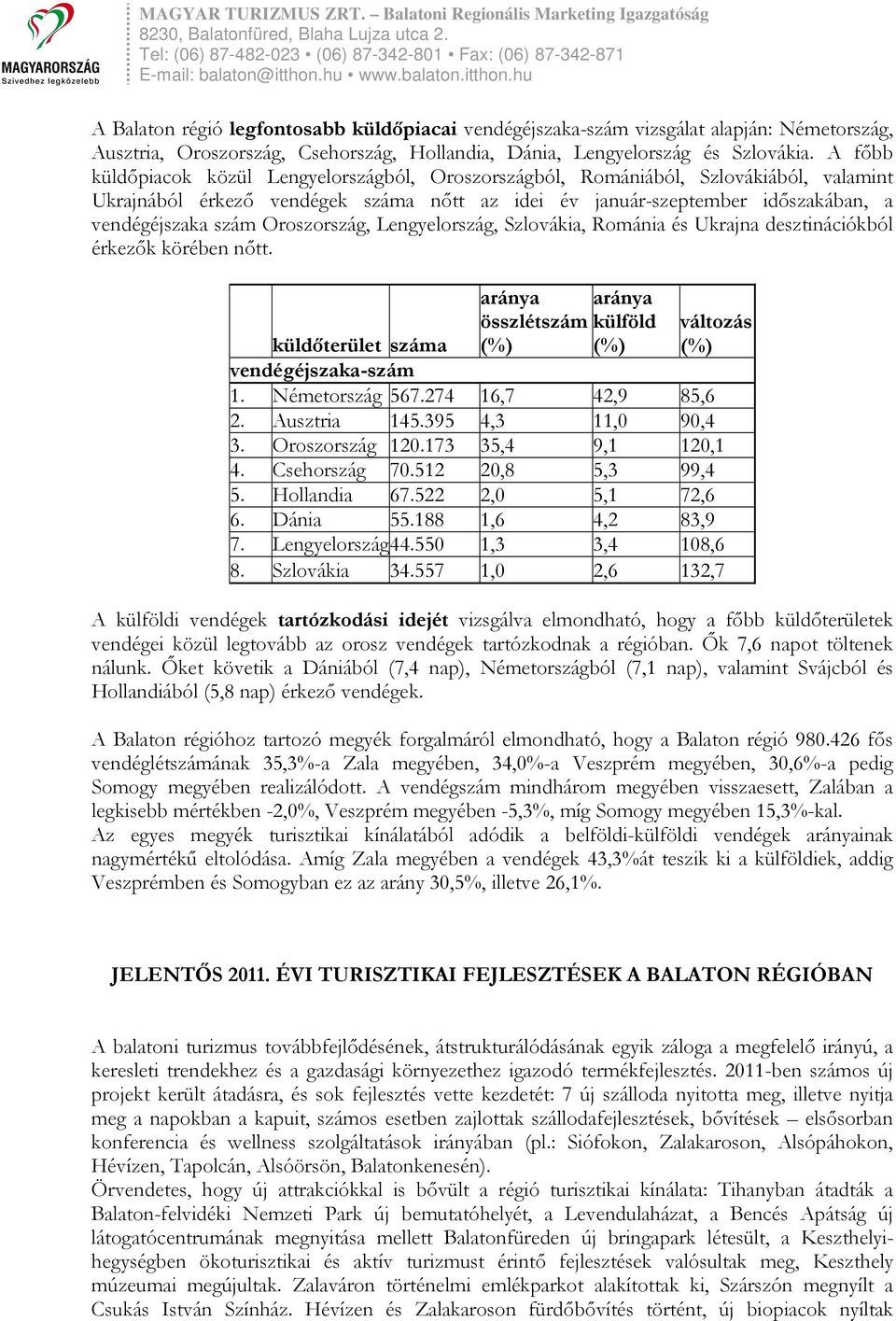 MAGYARORSZÁG
Szívedhez legközelebb

MAGYAR TURIZMUS ZRT. – Balatoni Regionális Marketing Igazgatóság
8230, Balatonfüred, Blaha Lujza utca 2.
Tel: (06) 87-482-023 • (06) 87-342-801 • Fax: (06) 87-342-871
E-mail: balaton@itthon.hu • www.balaton.itthon.hu

A Balaton régió legfontosabb küldőpiacai vendégéjszaka-szám vizsgálat alapján: Németország, Ausztria, Oroszország, Csehország, Hollandia, Dánia, Lengyelország és Szlovákia. A főbb küldőpiacok közül Lengyelországból, Oroszországból, Romániából, Szlovákiából, valamint Ukrajnából érkező vendégek száma nőtt az idei év január-szeptember időszakában, a vendégéjszaka szám Oroszország, Lengyelország, Szlovákia, Románia és Ukrajna desztinációkból érkezők körében nőtt.

| | küldőterület | száma | aránya összlétszám (%) | aránya külföld (%) | változás (%) |
|---|---|---|---|---|---|
| vendégéjszaka-szám | | | | | |
| 1. | Németország | 567.274 | 16,7 | 42,9 | 85,6 |
| 2. | Ausztria | 145.395 | 4,3 | 11,0 | 90,4 |
| 3. | Oroszország | 120.173 | 35,4 | 9,1 | 120,1 |
| 4. | Csehország | 70.512 | 20,8 | 5,3 | 99,4 |
| 5. | Hollandia | 67.522 | 2,0 | 5,1 | 72,6 |
| 6. | Dánia | 55.188 | 1,6 | 4,2 | 83,9 |
| 7. | Lengyelország | 44.550 | 1,3 | 3,4 | 108,6 |
| 8. | Szlovákia | 34.557 | 1,0 | 2,6 | 132,7 |

A külföldi vendégek tartózkodási idejét vizsgálva elmondható, hogy a főbb küldőterületek vendégei közül legtovább az orosz vendégek tartózkodnak a régióban. Ők 7,6 napot töltenek nálunk. Őket követik a Dániából (7,4 nap), Németországból (7,1 nap), valamint Svájcból és Hollandiából (5,8 nap) érkező vendégek.

A Balaton régióhoz tartozó megyék forgalmáról elmondható, hogy a Balaton régió 980.426 fős vendéglétszámának 35,3%-a Zala megyében, 34,0%-a Veszprém megyében, 30,6%-a pedig Somogy megyében realizálódott. A vendégszám mindhárom megyében visszaesett, Zalában a legkisebb mértékben -2,0%, Veszprém megyében -5,3%, míg Somogy megyében 15,3%-kal.
Az egyes megyék turisztikai kínálatából adódik a belföldi-külföldi vendégek arányainak nagymértékű eltolódása. Amíg Zala megyében a vendégek 43,3%át teszik ki a külföldiek, addig Veszprémben és Somogyban ez az arány 30,5%, illetve 26,1%.

JELENTŐS 2011. ÉVI TURISZTIKAI FEJLESZTÉSEK A BALATON RÉGIÓBAN

A balatoni turizmus továbbfejlődésének, átstrukturálódásának egyik záloga a megfelelő irányú, a keresleti trendekhez és a gazdasági környezethez igazodó termékfejlesztés. 2011-ben számos új projekt került átadásra, és sok fejlesztés vette kezdetét: 7 új szálloda nyitotta meg, illetve nyitja meg a napokban a kapuit, számos esetben zajlottak szállodafejlesztések, bővítések – elsősorban konferencia és wellness szolgáltatások irányában (pl.: Siófokon, Zalakaroson, Alsópáhokon, Hévízen, Tapolcán, Alsóörsön, Balatonkenesén).
Örvendetes, hogy új attrakciókkal is bővült a régió turisztikai kínálata: Tihanyban átadták a Balaton-felvidéki Nemzeti Park új bemutatóhelyét, a Levendulaházat, a Bencés Apátság új látogatócentrumának megnyitása mellett Balatonfüreden új bringapark létesült, a Keszthelyi-hegységben ökoturisztikai és aktív turizmust érintő fejlesztések valósultak meg, Keszthely múzeumai megújultak. Zalaváron történelmi emlékparkot alakítottak ki, Szárszón megnyílt a Csukás István Színház. Hévízen és Zalakaroson fürdőbővítés történt, új biopiacok nyíltak